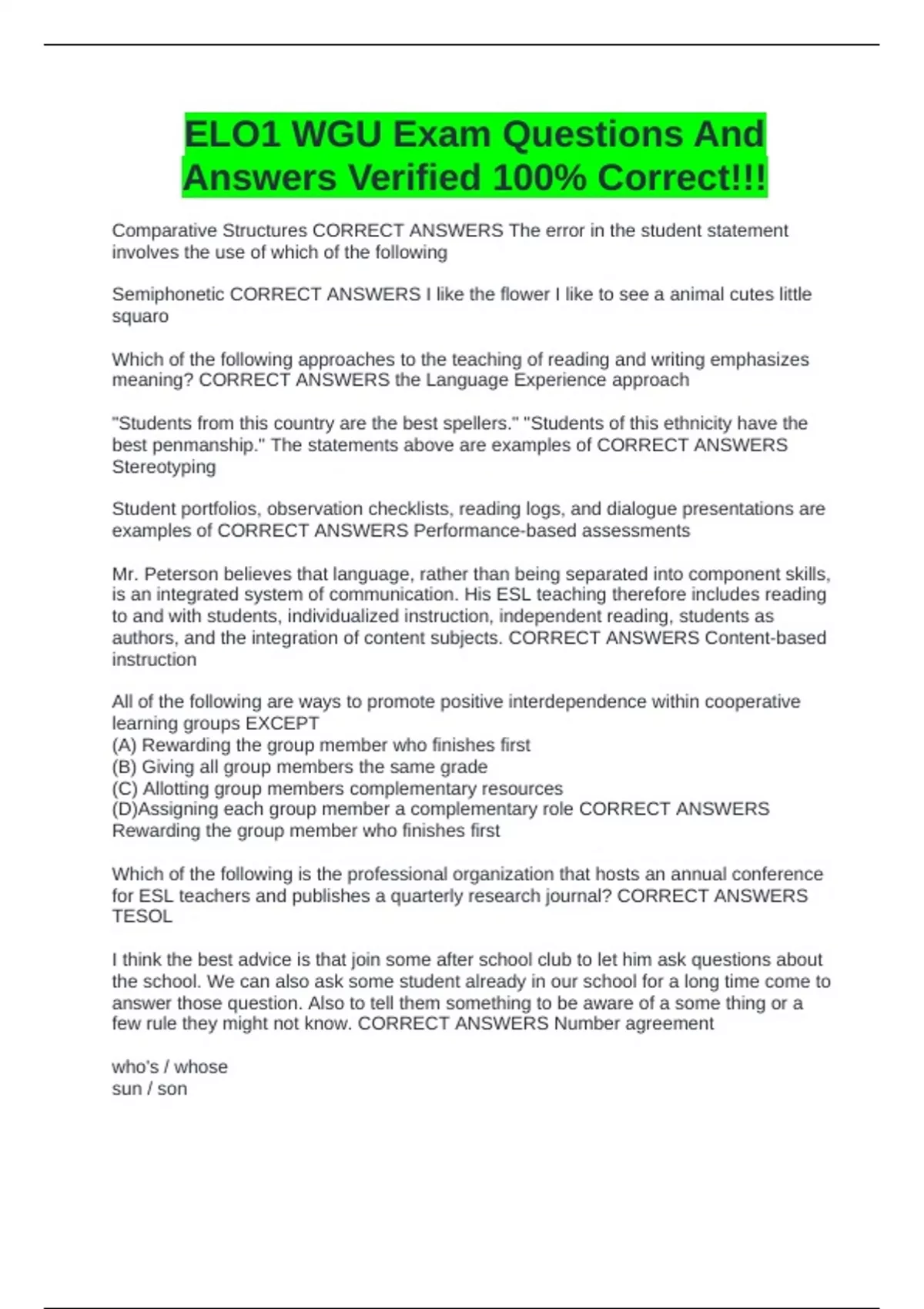 ELO1 WGU Exam Questions And Answers Verified 100% Correct!!!

Comparative Structures CORRECT ANSWERS The error in the student statement involves the use of which of the following

Semiphonetic CORRECT ANSWERS I like the flower I like to see a animal cutes little squaro

Which of the following approaches to the teaching of reading and writing emphasizes meaning? CORRECT ANSWERS the Language Experience approach

"Students from this country are the best spellers." "Students of this ethnicity have the best penmanship." The statements above are examples of CORRECT ANSWERS Stereotyping

Student portfolios, observation checklists, reading logs, and dialogue presentations are examples of CORRECT ANSWERS Performance-based assessments

Mr. Peterson believes that language, rather than being separated into component skills, is an integrated system of communication. His ESL teaching therefore includes reading to and with students, individualized instruction, independent reading, students as authors, and the integration of content subjects. CORRECT ANSWERS Content-based instruction

All of the following are ways to promote positive interdependence within cooperative learning groups EXCEPT
(A) Rewarding the group member who finishes first
(B) Giving all group members the same grade
(C) Allotting group members complementary resources
(D)Assigning each group member a complementary role CORRECT ANSWERS Rewarding the group member who finishes first

Which of the following is the professional organization that hosts an annual conference for ESL teachers and publishes a quarterly research journal? CORRECT ANSWERS TESOL

I think the best advice is that join some after school club to let him ask questions about the school. We can also ask some student already in our school for a long time come to answer those question. Also to tell them something to be aware of a some thing or a few rule they might not know. CORRECT ANSWERS Number agreement

who's / whose
sun / son